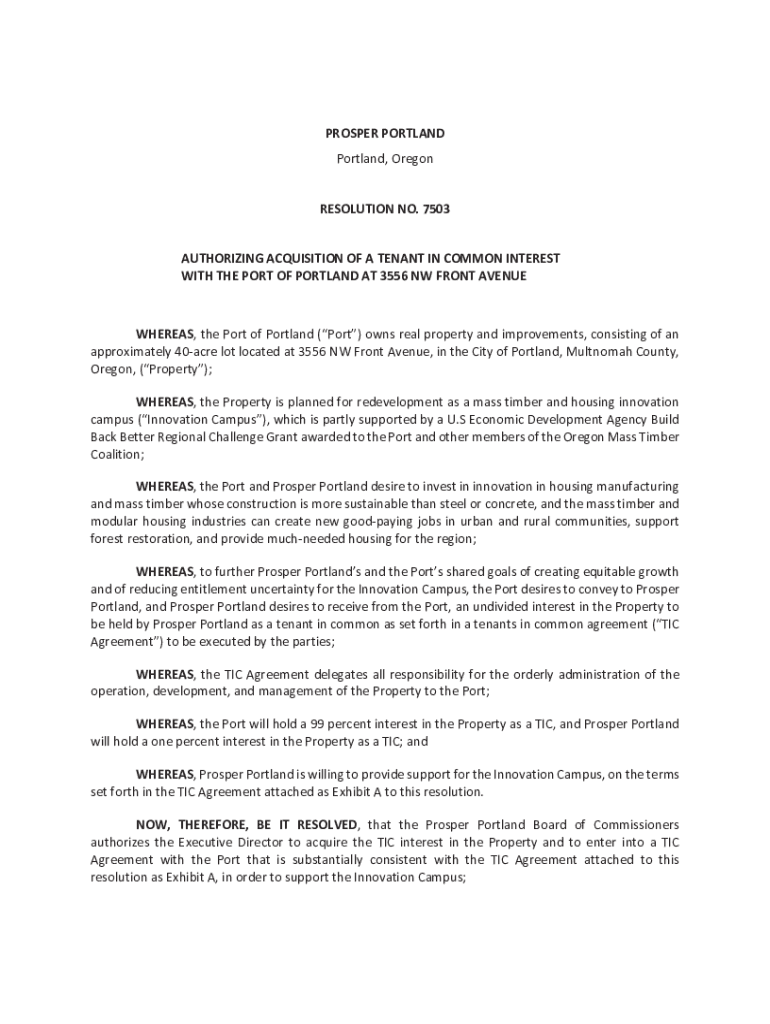 PROSPER PORTLAND

Portland, Oregon

RESOLUTION NO. 7503

AUTHORIZING ACQUISITION OF A TENANT IN COMMON INTEREST WITH THE PORT OF PORTLAND AT 3556 NW FRONT AVENUE

WHEREAS, the Port of Portland ("Port") owns real property and improvements, consisting of an approximately 40-acre lot located at 3556 NW Front Avenue, in the City of Portland, Multnomah County, Oregon, ("Property");

WHEREAS, the Property is planned for redevelopment as a mass timber and housing innovation campus ("Innovation Campus"), which is partly supported by a U.S Economic Development Agency Build Back Better Regional Challenge Grant awarded to the Port and other members of the Oregon Mass Timber Coalition;

WHEREAS, the Port and Prosper Portland desire to invest in innovation in housing manufacturing and mass timber whose construction is more sustainable than steel or concrete, and the mass timber and modular housing industries can create new good-paying jobs in urban and rural communities, support forest restoration, and provide much-needed housing for the region;

WHEREAS, to further Prosper Portland's and the Port's shared goals of creating equitable growth and of reducing entitlement uncertainty for the Innovation Campus, the Port desires to convey to Prosper Portland, and Prosper Portland desires to receive from the Port, an undivided interest in the Property to be held by Prosper Portland as a tenant in common as set forth in a tenants in common agreement ("TIC Agreement") to be executed by the parties;

WHEREAS, the TIC Agreement delegates all responsibility for the orderly administration of the operation, development, and management of the Property to the Port;

WHEREAS, the Port will hold a 99 percent interest in the Property as a TIC, and Prosper Portland will hold a one percent interest in the Property as a TIC; and

WHEREAS, Prosper Portland is willing to provide support for the Innovation Campus, on the terms set forth in the TIC Agreement attached as Exhibit A to this resolution.

NOW, THEREFORE, BE IT RESOLVED, that the Prosper Portland Board of Commissioners authorizes the Executive Director to acquire the TIC interest in the Property and to enter into a TIC Agreement with the Port that is substantially consistent with the TIC Agreement attached to this resolution as Exhibit A, in order to support the Innovation Campus;